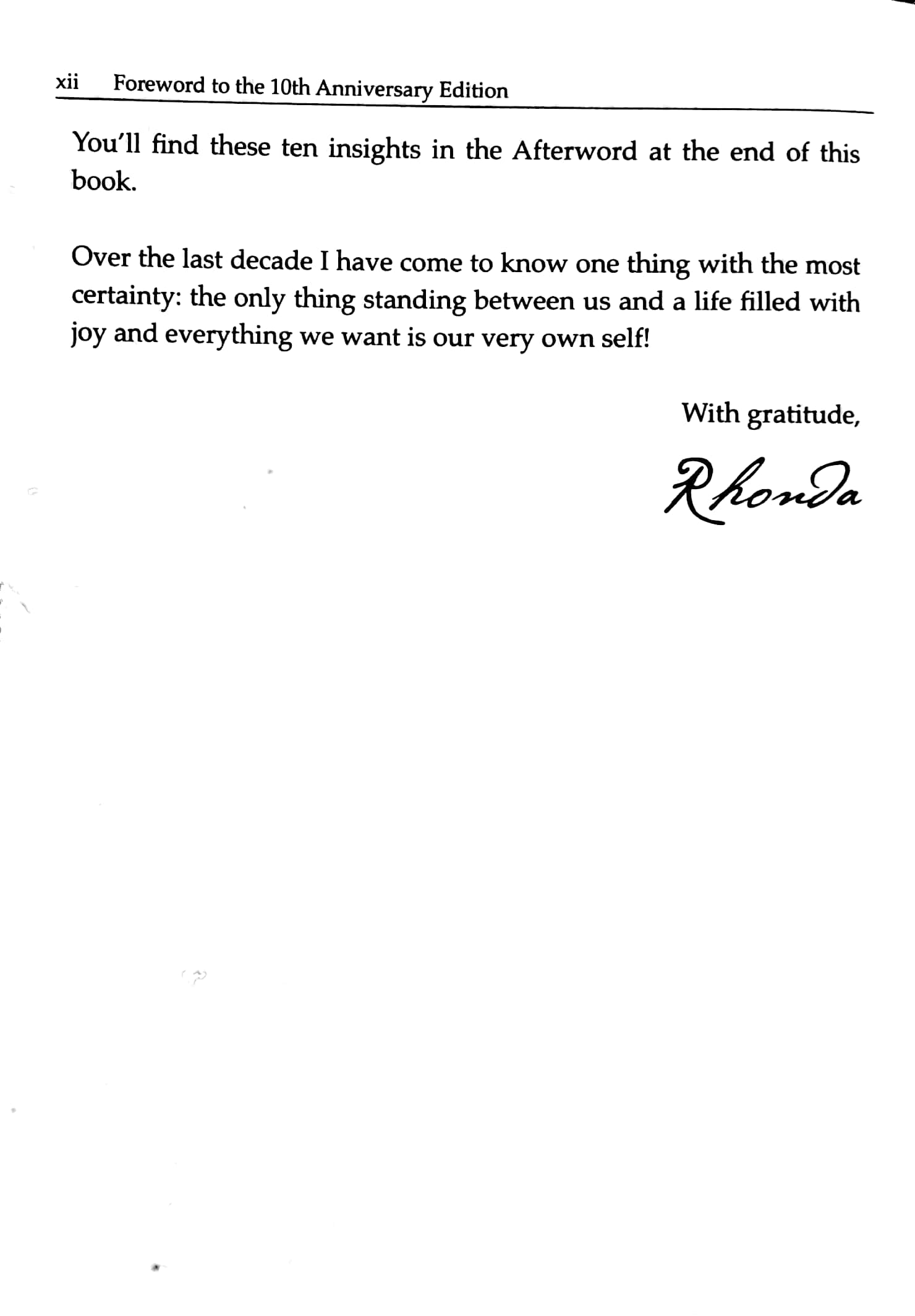 xii Foreword to the 10th Anniversary Edition

You'll find these ten insights in the Afterword at the end of this book.

Over the last decade I have come to know one thing with the most certainty: the only thing standing between us and a life filled with joy and everything we want is our very own self!

With gratitude,

Rhonda